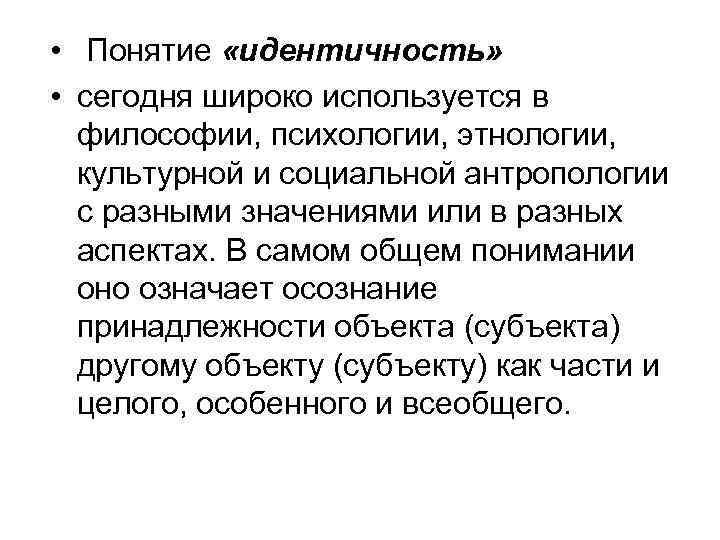 • Понятие «идентичность»

• сегодня широко используется в философии, психологии, этнологии, культурной и социальной антропологии с разными значениями или в разных аспектах. В самом общем понимании оно означает осознание принадлежности объекта (субъекта) другому объекту (субъекту) как части и целого, особенного и всеобщего.